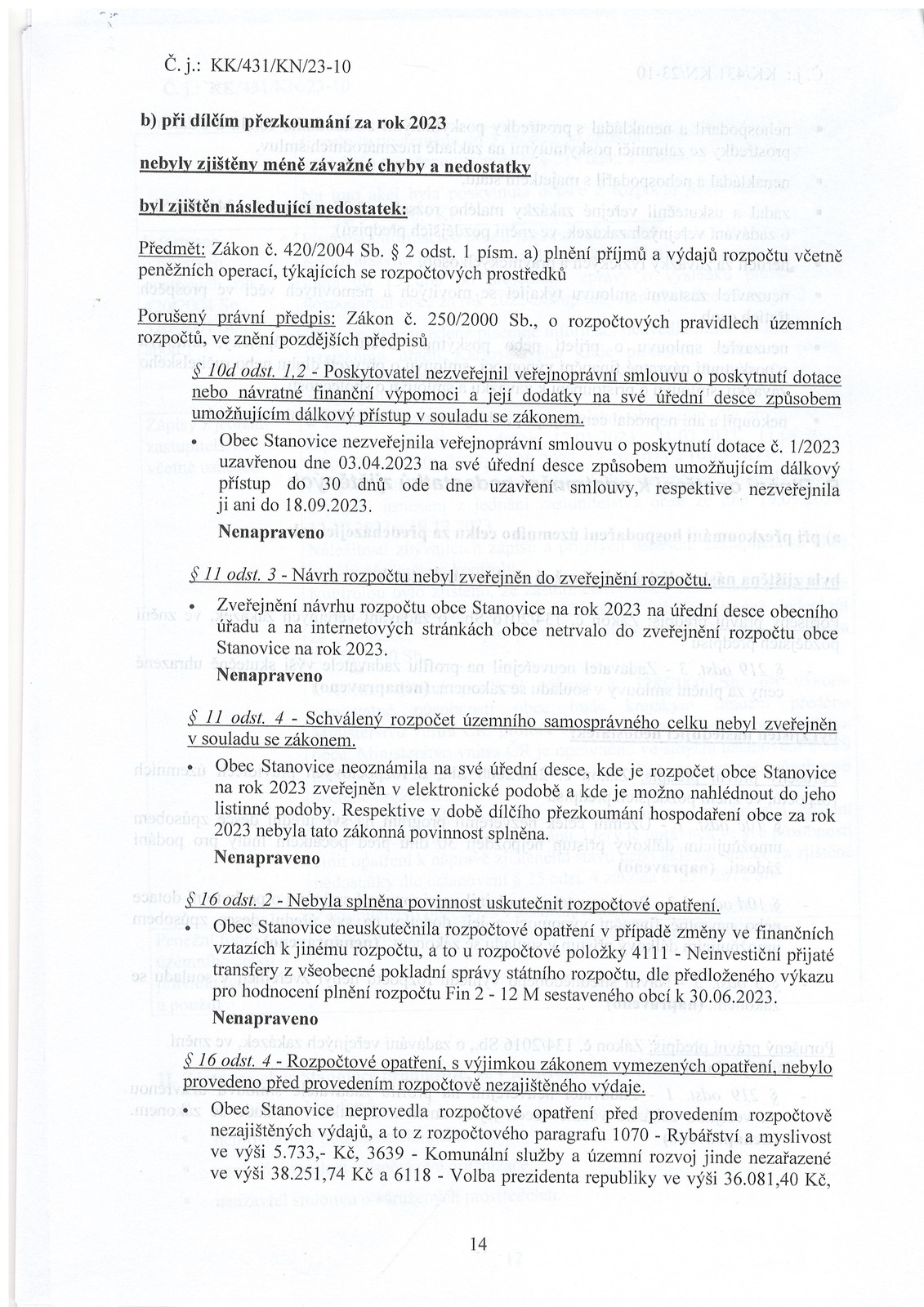 Č. j.: KK/431/KN/23-10

b) při dílčím přezkoumání za rok 2023

nebyly zjištěny méně závažné chyby a nedostatky

byl zjištěn následující nedostatek:

Předmět: Zákon č. 420/2004 Sb. § 2 odst. 1 písm. a) plnění příjmů a výdajů rozpočtu včetně peněžních operací, týkajících se rozpočtových prostředků

Porušený právní předpis: Zákon č. 250/2000 Sb., o rozpočtových pravidlech územních rozpočtů, ve znění pozdějších předpisů

§ 10d odst. 1,2 - Poskytovatel nezveřejnil veřejnoprávní smlouvu o poskytnutí dotace nebo návratné finanční výpomoci a její dodatky na své úřední desce způsobem umožňujícím dálkový přístup v souladu se zákonem.

• Obec Stanovice nezveřejnila veřejnoprávní smlouvu o poskytnutí dotace č. 1/2023 uzavřenou dne 03.04.2023 na své úřední desce způsobem umožňujícím dálkový přístup do 30 dnů ode dne uzavření smlouvy, respektive nezveřejnila ji ani do 18.09.2023.
Nenapraveno

§ 11 odst. 3 - Návrh rozpočtu nebyl zveřejněn do zveřejnění rozpočtu.

• Zveřejnění návrhu rozpočtu obce Stanovice na rok 2023 na úřední desce obecního úřadu a na internetových stránkách obce netrvalo do zveřejnění rozpočtu obce Stanovice na rok 2023.
Nenapraveno

§ 11 odst. 4 - Schválený rozpočet územního samosprávného celku nebyl zveřejněn v souladu se zákonem.

• Obec Stanovice neoznámila na své úřední desce, kde je rozpočet obce Stanovice na rok 2023 zveřejněn v elektronické podobě a kde je možno nahlédnout do jeho listinné podoby. Respektive v době dílčího přezkoumání hospodaření obce za rok 2023 nebyla tato zákonná povinnost splněna.
Nenapraveno

§ 16 odst. 2 - Nebyla splněna povinnost uskutečnit rozpočtové opatření.

• Obec Stanovice neuskutečnila rozpočtové opatření v případě změny ve finančních vztazích k jinému rozpočtu, a to u rozpočtové položky 4111 - Neinvestiční přijaté transfery z všeobecné pokladní správy státního rozpočtu, dle předloženého výkazu pro hodnocení plnění rozpočtu Fin 2 - 12 M sestaveného obcí k 30.06.2023.
Nenapraveno

§ 16 odst. 4 - Rozpočtové opatření, s výjimkou zákonem vymezených opatření, nebylo provedeno před provedením rozpočtově nezajištěného výdaje.

• Obec Stanovice neprovedla rozpočtové opatření před provedením rozpočtově nezajištěných výdajů, a to z rozpočtového paragrafu 1070 - Rybářství a myslivost ve výši 5.733,- Kč, 3639 - Komunální služby a územní rozvoj jinde nezařazené ve výši 38.251,74 Kč a 6118 - Volba prezidenta republiky ve výši 36.081,40 Kč,

14